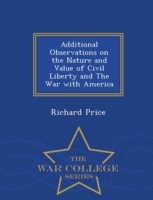 Additional Observations on the Nature and Value of Civil Liberty and The War with America

Richard Price

THE
WAR COLLEGE
SERIES